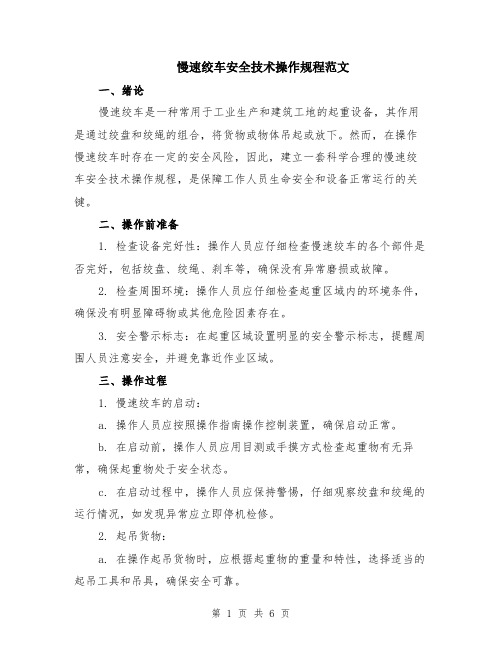 慢速绞车安全技术操作规程范文

一、绪论

慢速绞车是一种常用于工业生产和建筑工地的起重设备，其作用是通过绞盘和绞绳的组合，将货物或物体吊起或放下。然而，在操作慢速绞车时存在一定的安全风险，因此，建立一套科学合理的慢速绞车安全技术操作规程，是保障工作人员生命安全和设备正常运行的关键。

二、操作前准备

1. 检查设备完好性：操作人员应仔细检查慢速绞车的各个部件是否完好，包括绞盘、绞绳、刹车等，确保没有异常磨损或故障。

2. 检查周围环境：操作人员应仔细检查起重区域内的环境条件，确保没有明显障碍物或其他危险因素存在。

3. 安全警示标志：在起重区域设置明显的安全警示标志，提醒周围人员注意安全，并避免靠近作业区域。

三、操作过程

1. 慢速绞车的启动：

a. 操作人员应按照操作指南操作控制装置，确保启动正常。

b. 在启动前，操作人员应用目测或手摸方式检查起重物有无异常，确保起重物处于安全状态。

c. 在启动过程中，操作人员应保持警惕，仔细观察绞盘和绞绳的运行情况，如发现异常应立即停机检修。

2. 起吊货物：

a. 在操作起吊货物时，应根据起重物的重量和特性，选择适当的起吊工具和吊具，确保安全可靠。

第 1 页 共 6 页